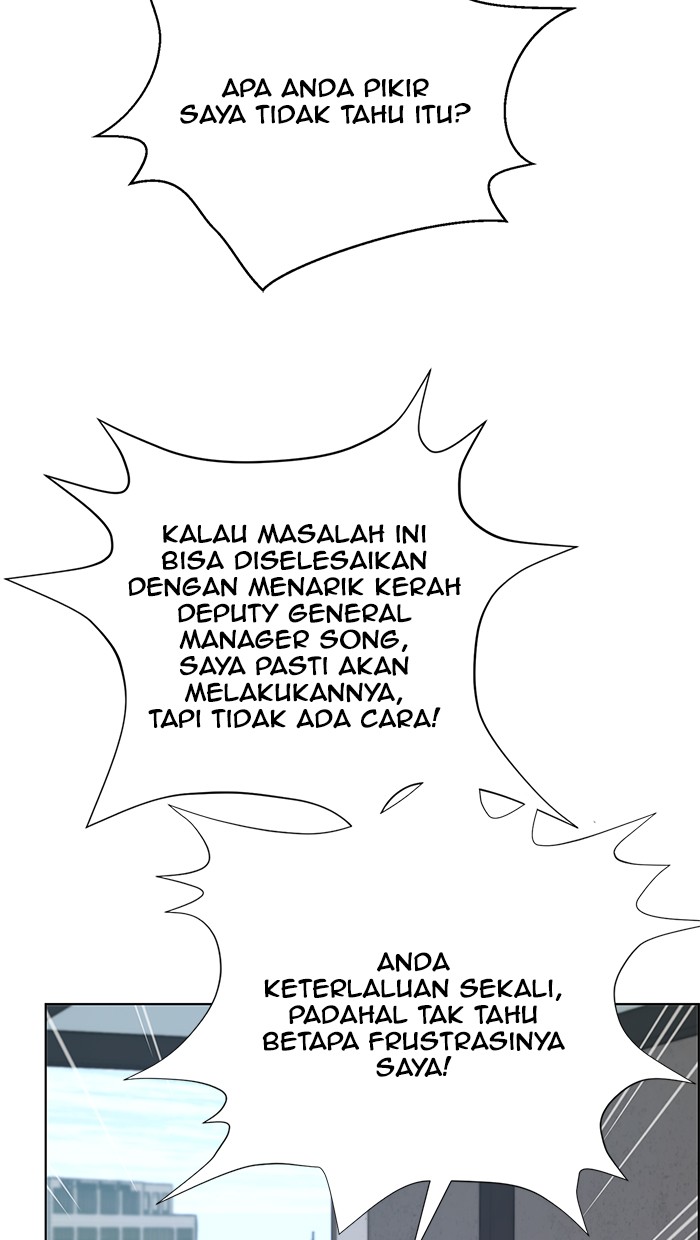 APA ANDA PIKIR SAYA TIDAK TAHU ITU?

KALAU MASALAH INI BISA DISELESAIKAN DENGAN MENARIK KERAH DEPUTY GENERAL MANAGER SONG, SAYA PASTI AKAN MELAKUKANNYA, TAPI TIDAK ADA CARA!

ANDA KETERLALUAN SEKALI, PADAHAL TAK TAHU BETAPA FRUSTRASINYA SAYA!